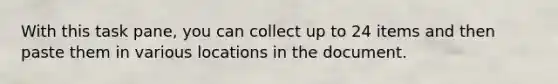 With this task pane, you can collect up to 24 items and then paste them in various locations in the document.